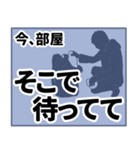 今、部屋

そこで
待ってて